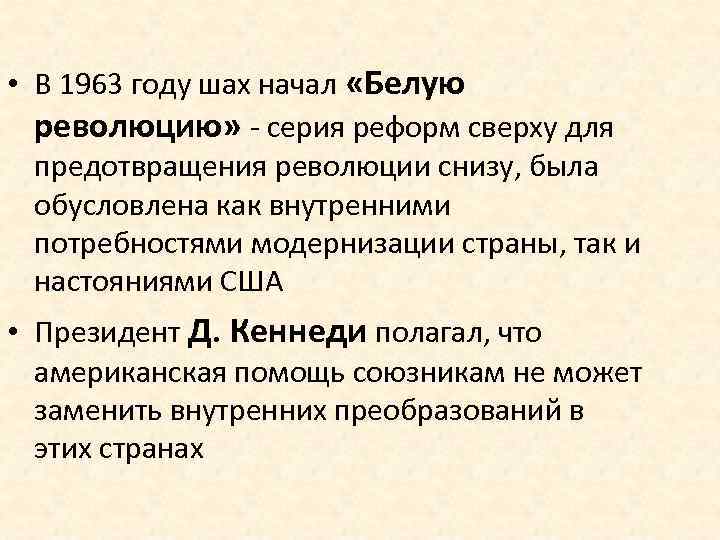 • В 1963 году шах начал «Белую революцию» - серия реформ сверху для предотвращения революции снизу, была обусловлена как внутренними потребностями модернизации страны, так и настояниями США

• Президент Д. Кеннеди полагал, что американская помощь союзникам не может заменить внутренних преобразований в этих странах